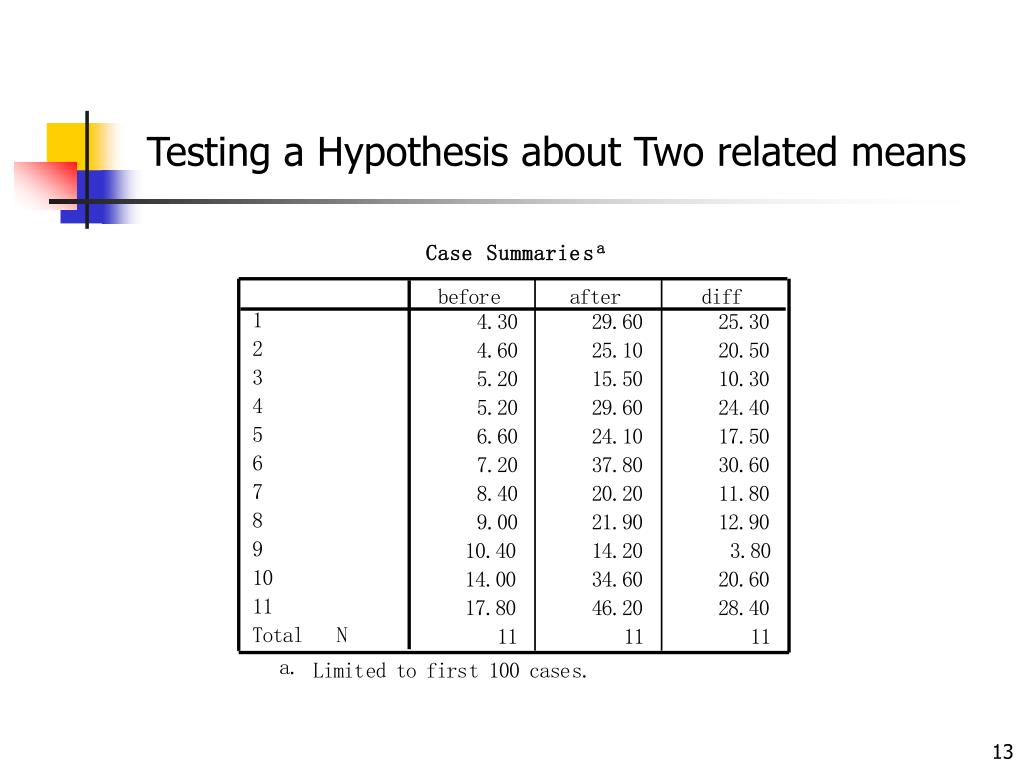 Testing a Hypothesis about Two related means

Case Summaries$^a$

| | before | after | diff |
|---|---|---|---|
| 1 | 4.30 | 29.60 | 25.30 |
| 2 | 4.60 | 25.10 | 20.50 |
| 3 | 5.20 | 15.50 | 10.30 |
| 4 | 5.20 | 29.60 | 24.40 |
| 5 | 6.60 | 24.10 | 17.50 |
| 6 | 7.20 | 37.80 | 30.60 |
| 7 | 8.40 | 20.20 | 11.80 |
| 8 | 9.00 | 21.90 | 12.90 |
| 9 | 10.40 | 14.20 | 3.80 |
| 10 | 14.00 | 34.60 | 20.60 |
| 11 | 17.80 | 46.20 | 28.40 |
| Total N | 11 | 11 | 11 |

a. Limited to first 100 cases.

13